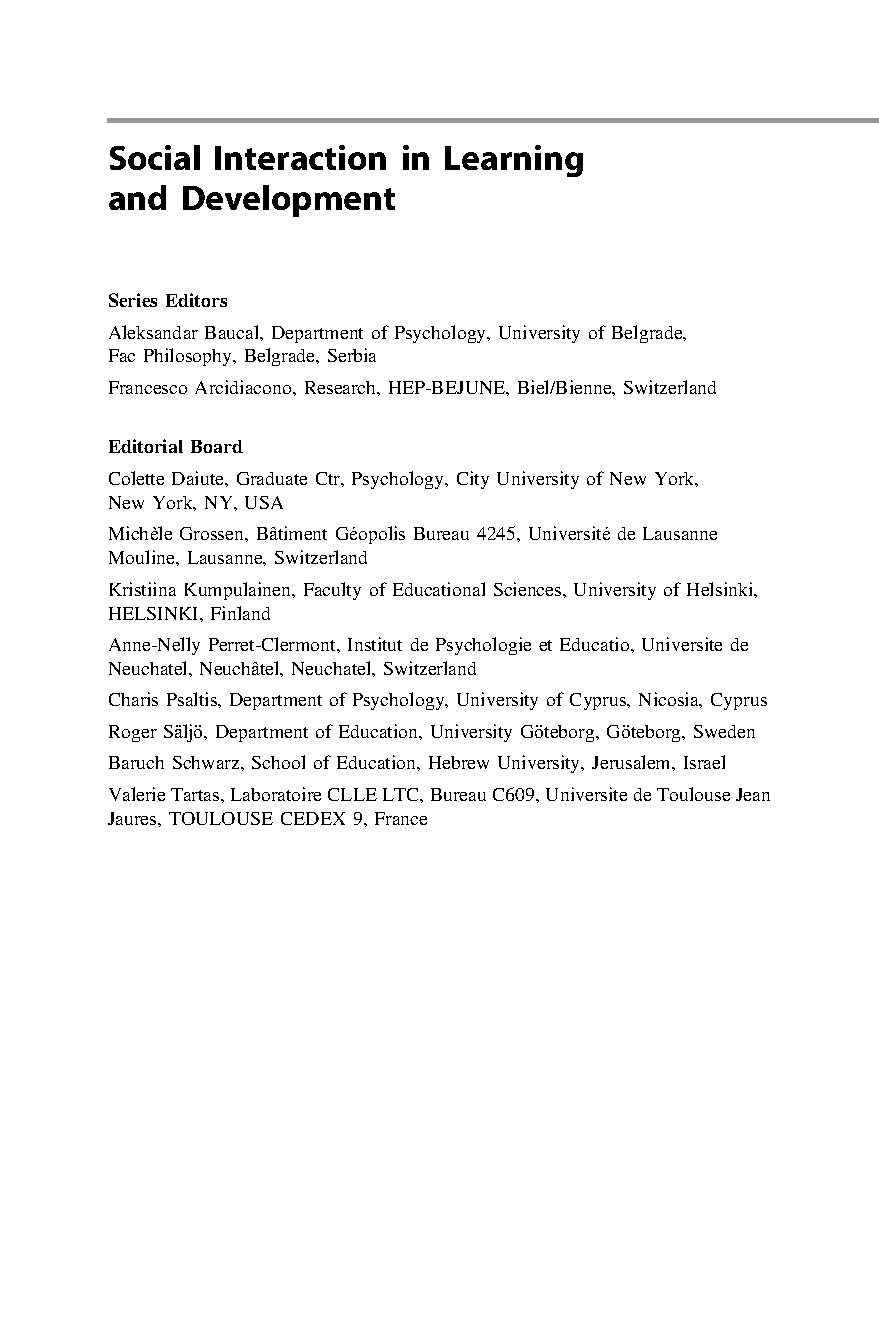 Social Interaction in Learning and Development

Series Editors

Aleksandar Baucal, Department of Psychology, University of Belgrade, Fac Philosophy, Belgrade, Serbia

Francesco Arcidiacono, Research, HEP-BEJUNE, Biel/Bienne, Switzerland

Editorial Board

Colette Daiute, Graduate Ctr, Psychology, City University of New York, New York, NY, USA

Michèle Grossen, Bâtiment Géopolis Bureau 4245, Université de Lausanne Mouline, Lausanne, Switzerland

Kristiina Kumpulainen, Faculty of Educational Sciences, University of Helsinki, HELSINKI, Finland

Anne-Nelly Perret-Clermont, Institut de Psychologie et Educatio, Universite de Neuchatel, Neuchâtel, Neuchatel, Switzerland

Charis Psaltis, Department of Psychology, University of Cyprus, Nicosia, Cyprus

Roger Säljö, Department of Education, University Göteborg, Göteborg, Sweden

Baruch Schwarz, School of Education, Hebrew University, Jerusalem, Israel

Valerie Tartas, Laboratoire CLLE LTC, Bureau C609, Universite de Toulouse Jean Jaures, TOULOUSE CEDEX 9, France